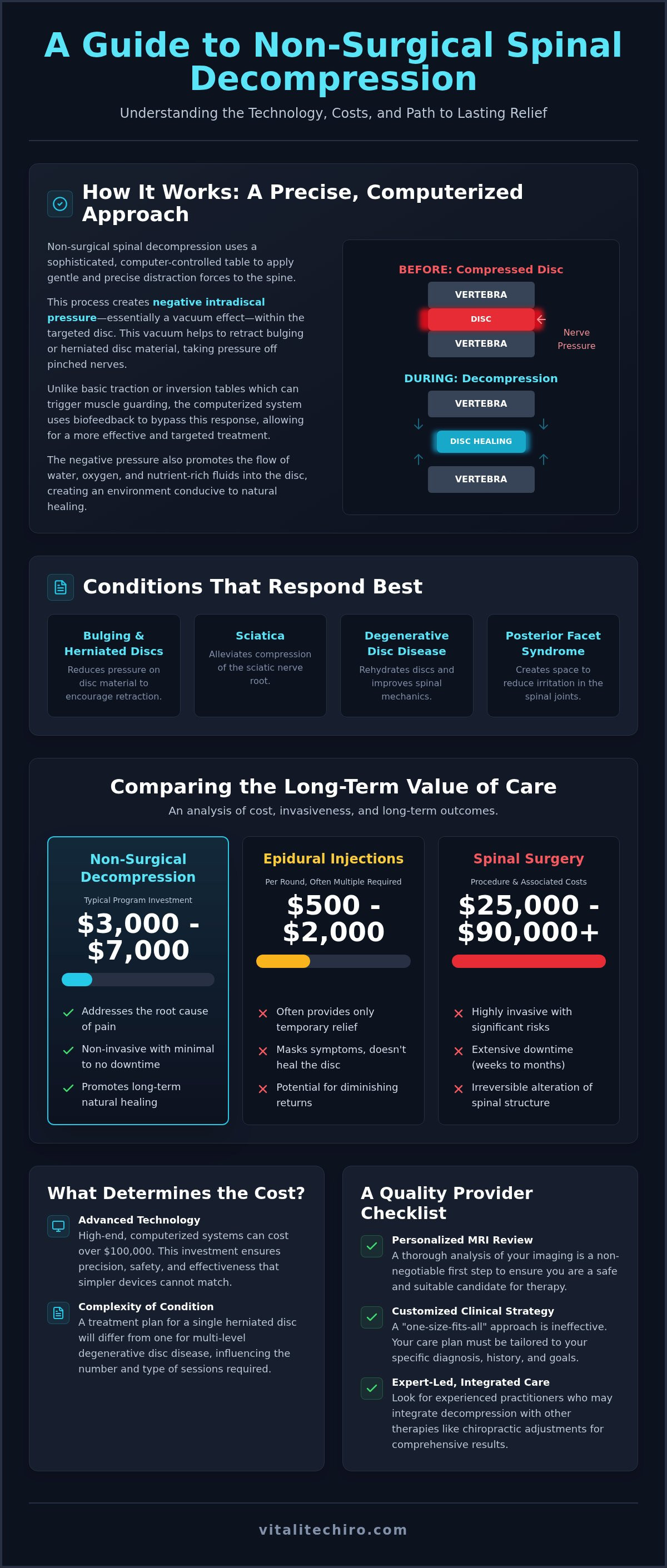 A Guide to Non-Surgical Spinal Decompression

Understanding the Technology, Costs, and Path to Lasting Relief

How It Works: A Precise, Computerized Approach

Non-surgical spinal decompression uses a sophisticated, computer-controlled table to apply gentle and precise distraction forces to the spine.

This process creates negative intradiscal pressure—essentially a vacuum effect—within the targeted disc. This vacuum helps to retract bulging or herniated disc material, taking pressure off pinched nerves.

Unlike basic traction or inversion tables which can trigger muscle guarding, the computerized system uses biofeedback to bypass this response, allowing for a more effective and targeted treatment.

The negative pressure also promotes the flow of water, oxygen, and nutrient-rich fluids into the disc, creating an environment conducive to natural healing.

BEFORE: Compressed Disc

VERTEBRA

DISC

VERTEBRA

Nerve Pressure

DURING: Decompression

VERTEBRA

DISC HEALING

VERTEBRA

Conditions That Respond Best

Bulging & Herniated Discs
Reduces pressure on disc material to encourage retraction.

Sciatica
Alleviates compression of the sciatic nerve root.

Degenerative Disc Disease
Rehydrates discs and improves spinal mechanics.

Posterior Facet Syndrome
Creates space to reduce irritation in the spinal joints.

Comparing the Long-Term Value of Care

An analysis of cost, invasiveness, and long-term outcomes.

Non-Surgical Decompression
Typical Program Investment
$3,000 - $7,000
Addresses the root cause of pain
Non-invasive with minimal to no downtime
Promotes long-term natural healing

Epidural Injections
Per Round, Often Multiple Required
$500 - $2,000
Often provides only temporary relief
Masks symptoms, doesn't heal the disc
Potential for diminishing returns

Spinal Surgery
Procedure & Associated Costs
$25,000 - $90,000+
Highly invasive with significant risks
Extensive downtime (weeks to months)
Irreversible alteration of spinal structure

What Determines the Cost?

Advanced Technology
High-end, computerized systems can cost over $100,000. This investment ensures precision, safety, and effectiveness that simpler devices cannot match.

Complexity of Condition
A treatment plan for a single herniated disc will differ from one for multi-level degenerative disc disease, influencing the number and type of sessions required.

A Quality Provider Checklist

Personalized MRI Review
A thorough analysis of your imaging is a non-negotiable first step to ensure you are a safe and suitable candidate for therapy.

Customized Clinical Strategy
A "one-size-fits-all" approach is ineffective. Your care plan must be tailored to your specific diagnosis, history, and goals.

Expert-Led, Integrated Care
Look for experienced practitioners who may integrate decompression with other therapies like chiropractic adjustments for comprehensive results.

vitalitechiro.com